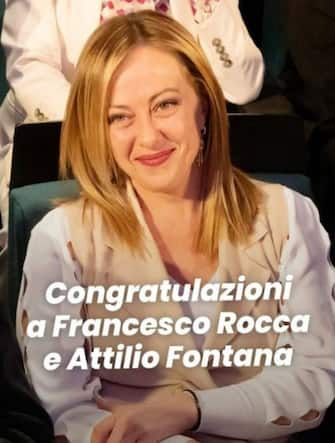 Congratulazioni a Francesco Rocca e Attilio Fontana